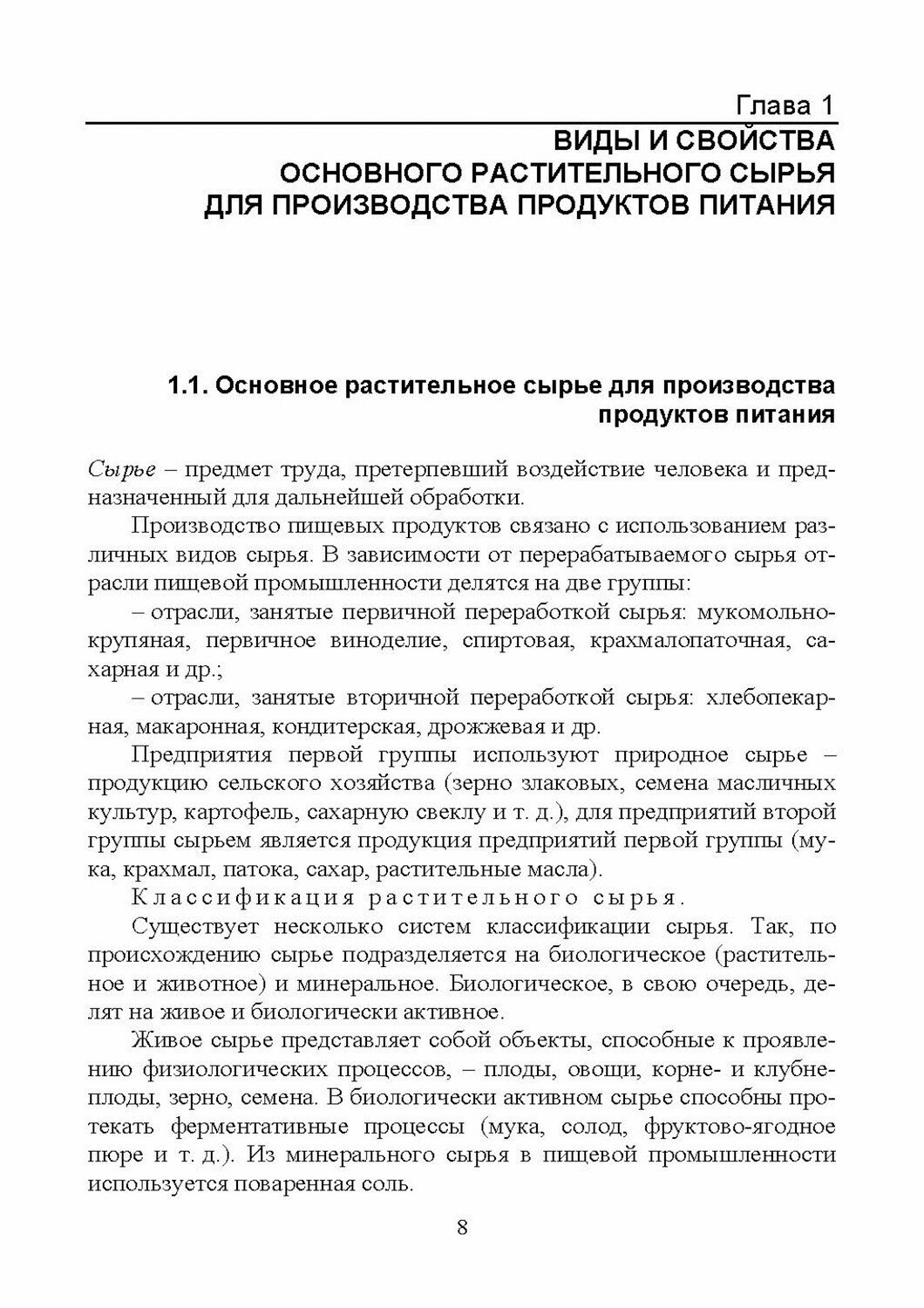 Глава 1
ВИДЫ И СВОЙСТВА
ОСНОВНОГО РАСТИТЕЛЬНОГО СЫРЬЯ
ДЛЯ ПРОИЗВОДСТВА ПРОДУКТОВ ПИТАНИЯ

1.1. Основное растительное сырье для производства продуктов питания

Сырье – предмет труда, претерпевший воздействие человека и предназначенный для дальнейшей обработки.

Производство пищевых продуктов связано с использованием различных видов сырья. В зависимости от перерабатываемого сырья отрасли пищевой промышленности делятся на две группы:

– отрасли, занятые первичной переработкой сырья: мукомольно-крупяная, первичное виноделие, спиртовая, крахмалопаточная, сахарная и др.;

– отрасли, занятые вторичной переработкой сырья: хлебопекарная, макаронная, кондитерская, дрожжевая и др.

Предприятия первой группы используют природное сырье – продукцию сельского хозяйства (зерно злаковых, семена масличных культур, картофель, сахарную свеклу и т. д.), для предприятий второй группы сырьем является продукция предприятий первой группы (мука, крахмал, патока, сахар, растительные масла).

Классификация растительного сырья.

Существует несколько систем классификации сырья. Так, по происхождению сырье подразделяется на биологическое (растительное и животное) и минеральное. Биологическое, в свою очередь, делят на живое и биологически активное.

Живое сырье представляет собой объекты, способные к проявлению физиологических процессов, – плоды, овощи, корне- и клубнеплоды, зерно, семена. В биологически активном сырье способны протекать ферментативные процессы (мука, солод, фруктово-ягодное пюре и т. д.). Из минерального сырья в пищевой промышленности используется поваренная соль.

8